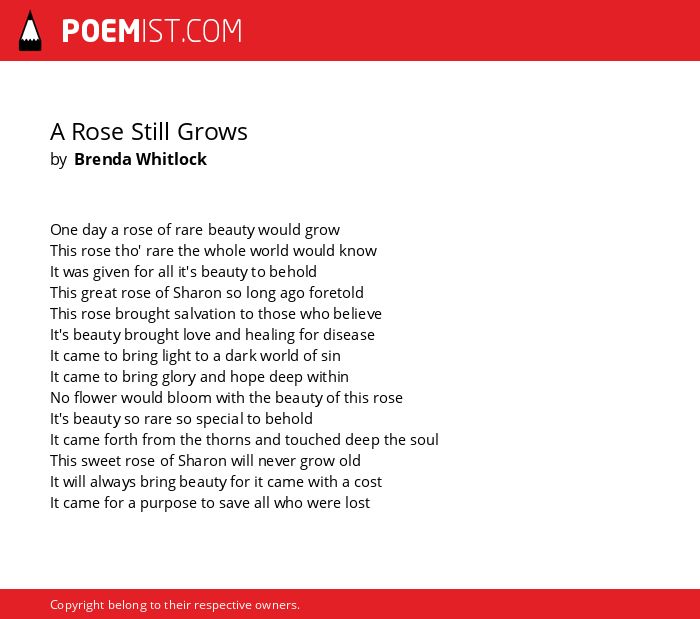 POEMIST.COM

A Rose Still Grows
by Brenda Whitlock

One day a rose of rare beauty would grow
This rose tho' rare the whole world would know
It was given for all it's beauty to behold
This great rose of Sharon so long ago foretold
This rose brought salvation to those who believe
It's beauty brought love and healing for disease
It came to bring light to a dark world of sin
It came to bring glory and hope deep within
No flower would bloom with the beauty of this rose
It's beauty so rare so special to behold
It came forth from the thorns and touched deep the soul
This sweet rose of Sharon will never grow old
It will always bring beauty for it came with a cost
It came for a purpose to save all who were lost

Copyright belong to their respective owners.